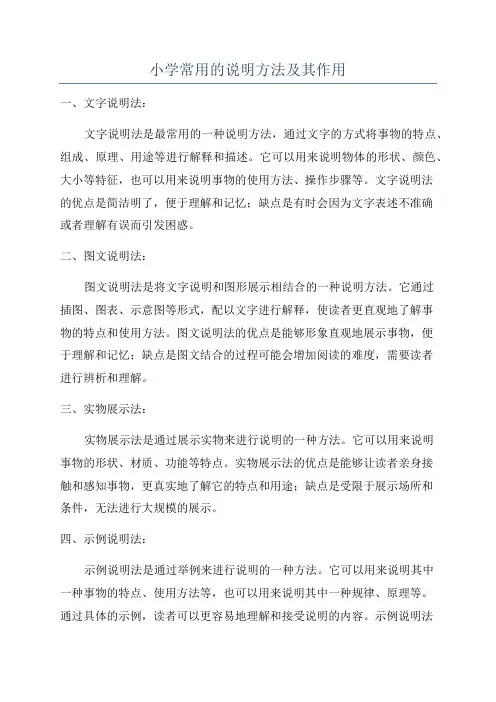 小学常用的说明方法及其作用

一、文字说明法：

文字说明法是最常用的一种说明方法，通过文字的方式将事物的特点、组成、原理、用途等进行解释和描述。它可以用来说明物体的形状、颜色、大小等特征，也可以用来说明事物的使用方法、操作步骤等。文字说明法的优点是简洁明了，便于理解和记忆；缺点是有时会因为文字表述不准确或者理解有误而引发困惑。

二、图文说明法：

图文说明法是将文字说明和图形展示相结合的一种说明方法。它通过插图、图表、示意图等形式，配以文字进行解释，使读者更直观地了解事物的特点和使用方法。图文说明法的优点是能够形象直观地展示事物，便于理解和记忆；缺点是图文结合的过程可能会增加阅读的难度，需要读者进行辨析和理解。

三、实物展示法：

实物展示法是通过展示实物来进行说明的一种方法。它可以用来说明事物的形状、材质、功能等特点。实物展示法的优点是能够让读者亲身接触和感知事物，更真实地了解它的特点和用途；缺点是受限于展示场所和条件，无法进行大规模的展示。

四、示例说明法：

示例说明法是通过举例来进行说明的一种方法。它可以用来说明其中一种事物的特点、使用方法等，也可以用来说明其中一种规律、原理等。通过具体的示例，读者可以更容易地理解和接受说明的内容。示例说明法